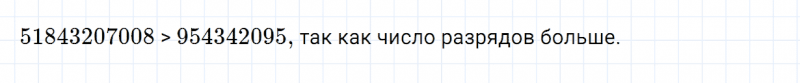 $51843207008 > 954342095$, так как число разрядов больше.